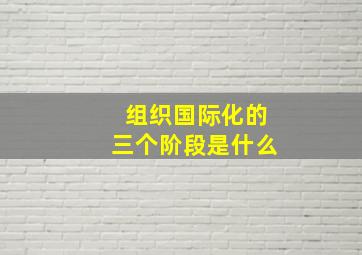 组织国际化的
三个阶段是什么